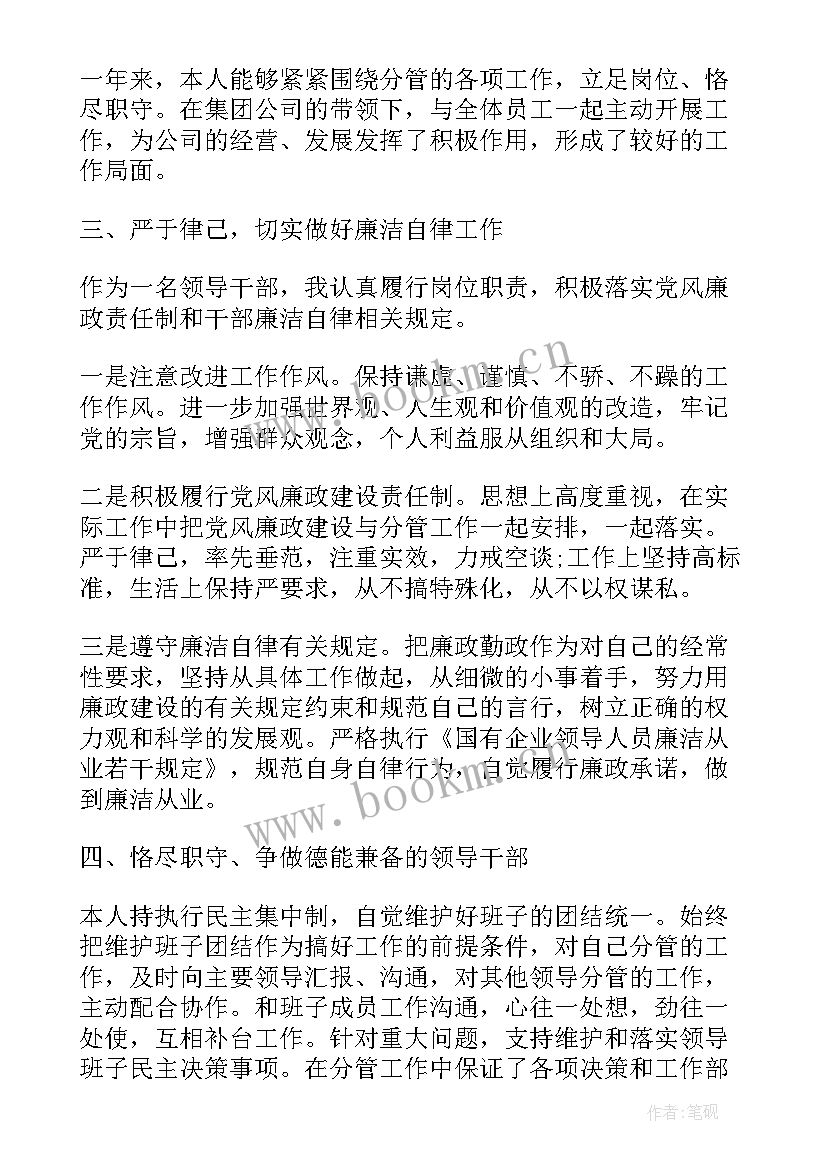 一年来，本人能够紧紧围绕分管的各项工作，立足岗位、恪尽职守。在集团公司的带领下，与全体员工一起主动开展工作，为公司的经营、发展发挥了积极作用，形成了较好的工作局面。

三、严于律己，切实做好廉洁自律工作

作为一名领导干部，我认真履行岗位职责，积极落实党风廉政责任制和干部廉洁自律相关规定。

一是注意改进工作作风。保持谦虚、谨慎、不骄、不躁的工作作风。进一步加强世界观、人生观和价值观的改造，牢记党的宗旨，增强群众观念，个人利益服从组织和大局。

二是积极履行党风廉政建设责任制。思想上高度重视，在实际工作中把党风廉政建设与分管工作一起安排，一起落实。严于律己，率先垂范，注重实效，力戒空谈;工作上坚持高标准，生活上保持严要求，从不搞特殊化，从不以权谋私。

三是遵守廉洁自律有关规定。把廉政勤政作为对自己的经常性要求，坚持从具体工作做起，从细微的小事着手，努力用廉政建设的有关规定约束和规范自己的言行，树立正确的权力观和科学的发展观。严格执行《国有企业领导人员廉洁从业若干规定》，规范自身自律行为，自觉履行廉政承诺，做到廉洁从业。

四、恪尽职守、争做德能兼备的领导干部

本人持执行民主集中制，自觉维护好班子的团结统一。始终把维护班子团结作为搞好工作的前提条件，对自己分管的工作，及时向主要领导汇报、沟通，对其他领导分管的工作，主动配合协作。和班子成员工作沟通，心往一处想，劲往一处使，互相补台工作。针对重大问题，支持维护和落实领导班子民主决策事项。在分管工作中保证了各项决策和工作部

www.bookm.cn

作者:笔砚